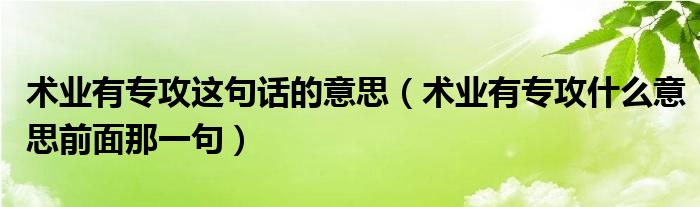 术业有专攻这句话的意思（术业有专攻什么意思前面那一句）